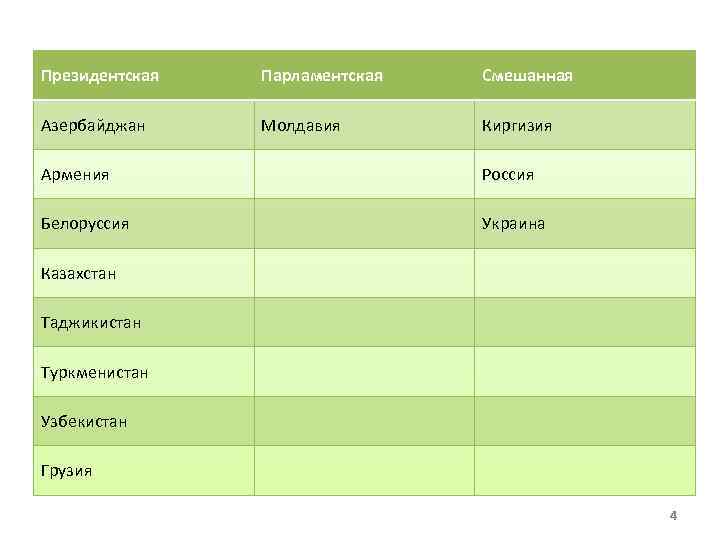 | Президентская | Парламентская | Смешанная |
|---|---|---|
| Азербайджан | Молдавия | Киргизия |
| Армения | | Россия |
| Белоруссия | | Украина |
| Казахстан | | |
| Таджикистан | | |
| Туркменистан | | |
| Узбекистан | | |
| Грузия | | |

4